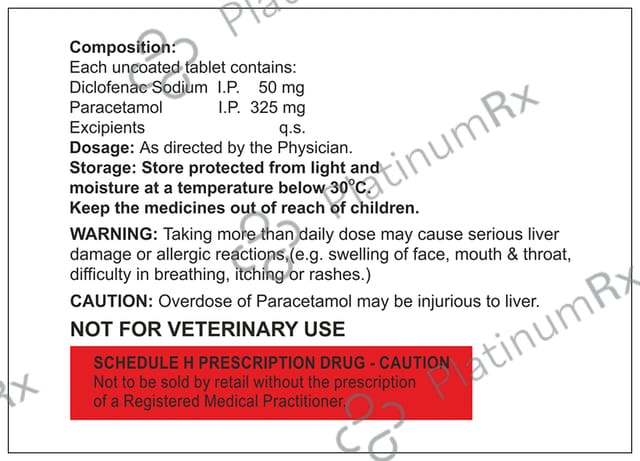 Composition:
Each uncoated tablet contains:
Diclofenac Sodium I.P. 50 mg
Paracetamol I.P. 325 mg
Excipients q.s.

Dosage: As directed by the Physician.

Storage: Store protected from light and moisture at a temperature below 30°C.

Keep the medicines out of reach of children.

WARNING: Taking more than daily dose may cause serious liver damage or allergic reactions,(e.g. swelling of face, mouth & throat, difficulty in breathing, itching or rashes.)

CAUTION: Overdose of Paracetamol may be injurious to liver.

NOT FOR VETERINARY USE

SCHEDULE H PRESCRIPTION DRUG - CAUTION
Not to be sold by retail without the prescription of a Registered Medical Practitioner.

PlatinumRx